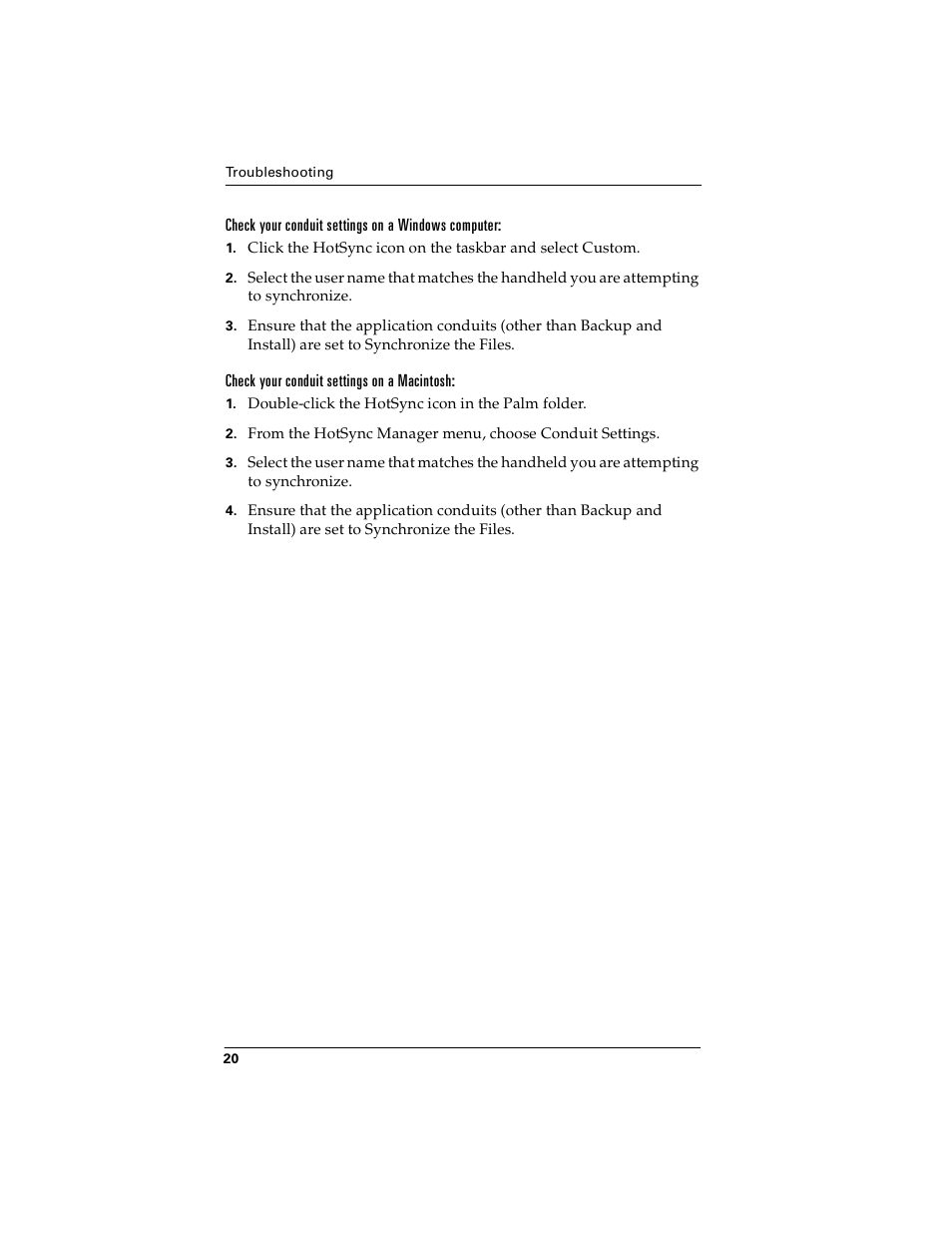 Troubleshooting

Check your conduit settings on a Windows computer:

1. Click the HotSync icon on the taskbar and select Custom.

2. Select the user name that matches the handheld you are attempting to synchronize.

3. Ensure that the application conduits (other than Backup and Install) are set to Synchronize the Files.

Check your conduit settings on a Macintosh:

1. Double-click the HotSync icon in the Palm folder.

2. From the HotSync Manager menu, choose Conduit Settings.

3. Select the user name that matches the handheld you are attempting to synchronize.

4. Ensure that the application conduits (other than Backup and Install) are set to Synchronize the Files.

20